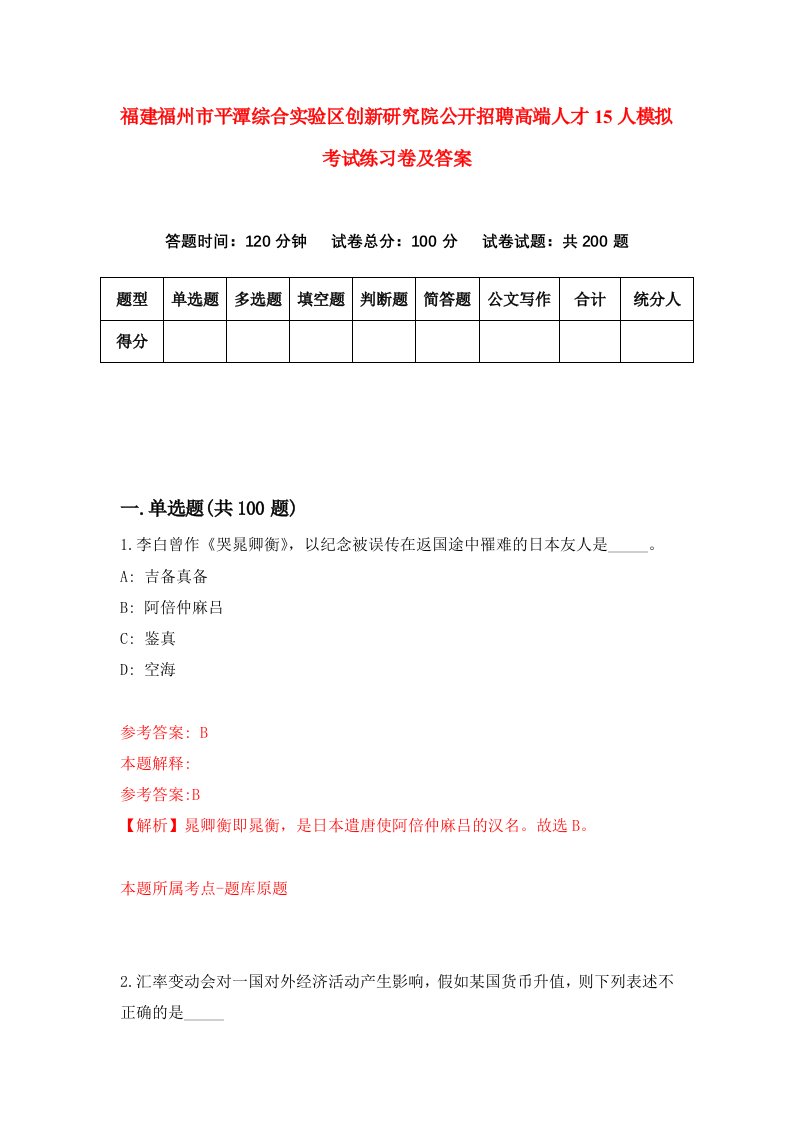 福建福州市平潭综合实验区创新研究院公开招聘高端人才15人模拟考试练习卷及答案

答题时间：120分钟　试卷总分：100分　试卷试题：共200题

| 题型 | 单选题 | 多选题 | 填空题 | 判断题 | 简答题 | 公文写作 | 合计 | 统分人 |
|---|---|---|---|---|---|---|---|---|
| 得分 | | | | | | | | |

一.单选题(共100题)

1.李白曾作《哭晁卿衡》，以纪念被误传在返国途中罹难的日本友人是_____。
A: 吉备真备
B: 阿倍仲麻吕
C: 鉴真
D: 空海

参考答案: B
本题解释:
参考答案:B
【解析】晁卿衡即晁衡，是日本遣唐使阿倍仲麻吕的汉名。故选B。

本题所属考点-题库原题

2.汇率变动会对一国对外经济活动产生影响，假如某国货币升值，则下列表述不正确的是_____